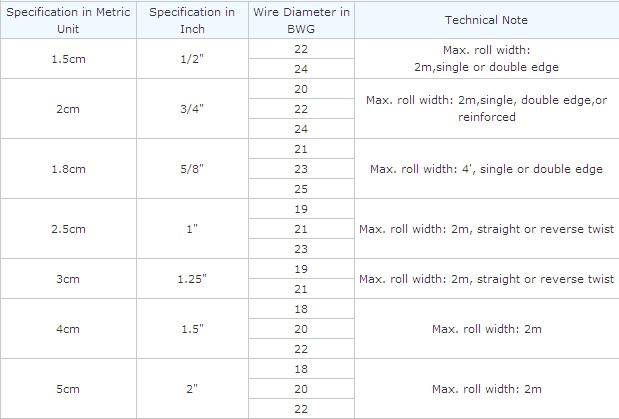 | Specification in Metric Unit | Specification in Inch | Wire Diameter in BWG | Technical Note |
|---|---|---|---|
| 1.5cm | 1/2" | 22 | Max. roll width: 2m,single or double edge |
| | | 24 | |
| 2cm | 3/4" | 20 | Max. roll width: 2m,single, double edge,or reinforced |
| | | 22 | |
| | | 24 | |
| 1.8cm | 5/8" | 21 | Max. roll width: 4', single or double edge |
| | | 23 | |
| | | 25 | |
| 2.5cm | 1" | 19 | Max. roll width: 2m, straight or reverse twist |
| | | 21 | |
| | | 23 | |
| 3cm | 1.25" | 19 | Max. roll width: 2m, straight or reverse twist |
| | | 21 | |
| 4cm | 1.5" | 18 | Max. roll width: 2m |
| | | 20 | |
| | | 22 | |
| 5cm | 2" | 18 | Max. roll width: 2m |
| | | 20 | |
| | | 22 | |